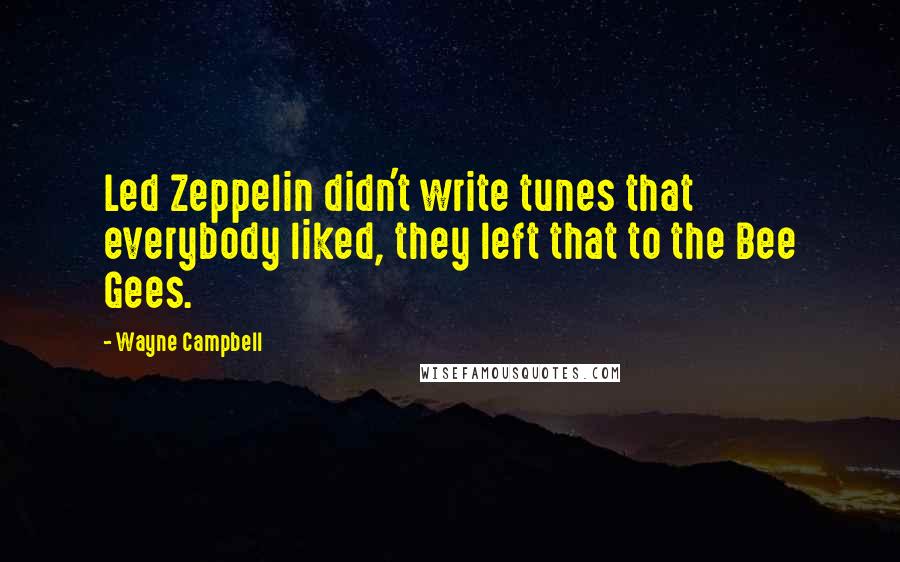 Led Zeppelin didn't write tunes that everybody liked, they left that to the Bee Gees.

- Wayne Campbell

WISEFAMOUSQUOTES.COM